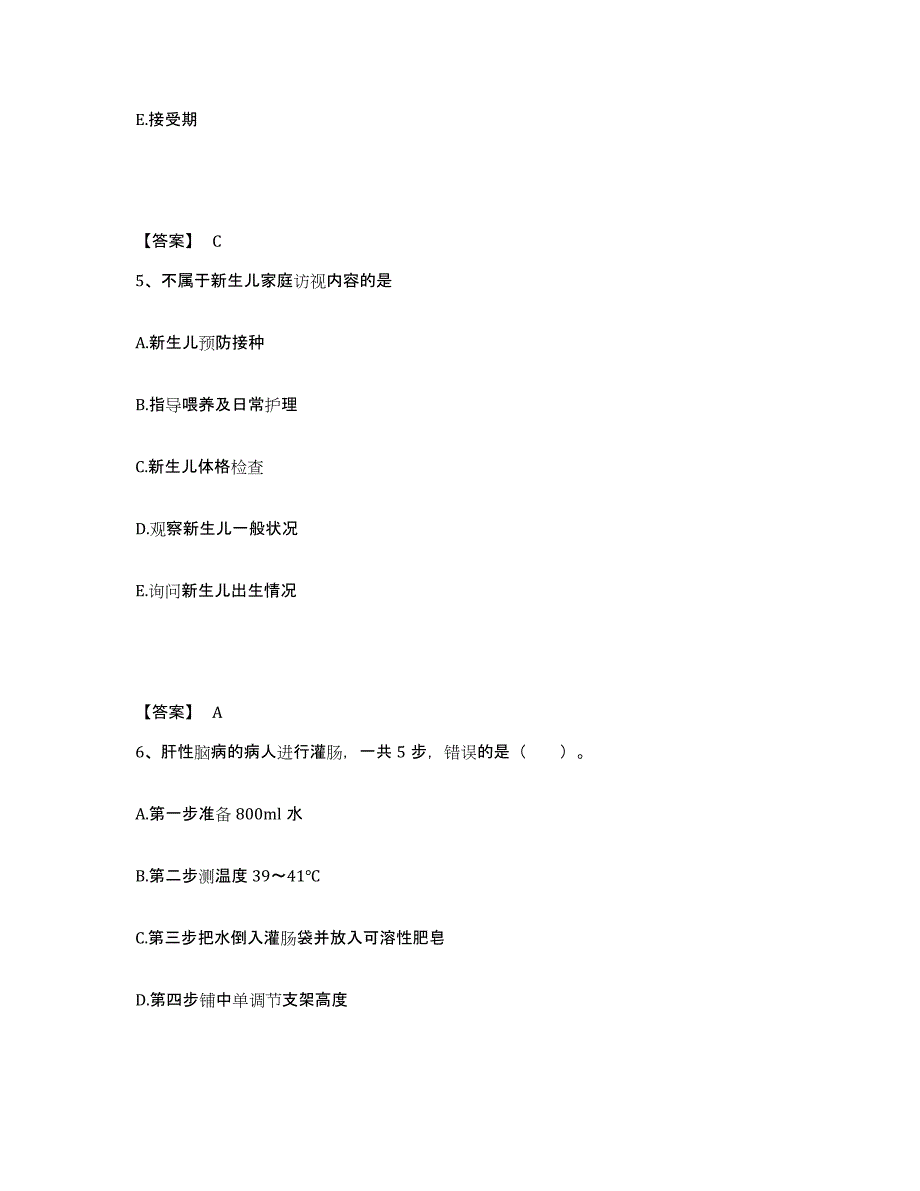 E.接受期

【答案】 C

5、不属于新生儿家庭访视内容的是

A.新生儿预防接种

B.指导喂养及日常护理

C.新生儿体格检查

D.观察新生儿一般状况

E.询问新生儿出生情况

【答案】 A

6、肝性脑病的病人进行灌肠，一共 5 步，错误的是（ ）。

A.第一步准备 800ml 水

B.第二步测温度 39～41℃

C.第三步把水倒入灌肠袋并放入可溶性肥皂

D.第四步铺中单调节支架高度